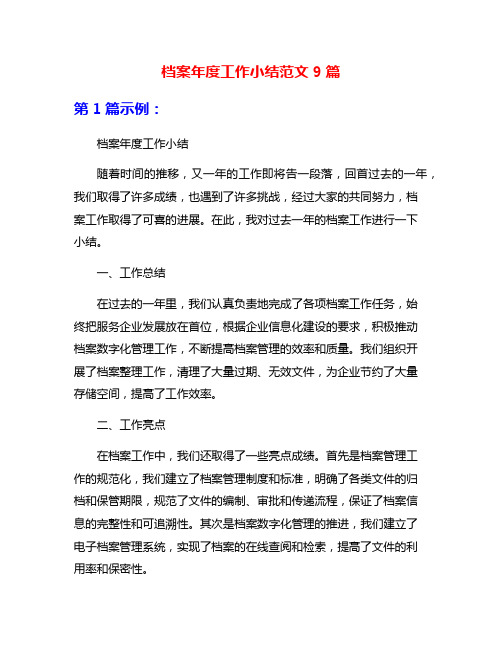 档案年度工作小结范文 9 篇

第 1 篇示例：

档案年度工作小结

随着时间的推移，又一年的工作即将告一段落，回首过去的一年，我们取得了许多成绩，也遇到了许多挑战，经过大家的共同努力，档案工作取得了可喜的进展。在此，我对过去一年的档案工作进行一下小结。

一、工作总结

在过去的一年里，我们认真负责地完成了各项档案工作任务，始终把服务企业发展放在首位，根据企业信息化建设的要求，积极推动档案数字化管理工作，不断提高档案管理的效率和质量。我们组织开展了档案整理工作，清理了大量过期、无效文件，为企业节约了大量存储空间，提高了工作效率。

二、工作亮点

在档案工作中，我们还取得了一些亮点成绩。首先是档案管理工作的规范化，我们建立了档案管理制度和标准，明确了各类文件的归档和保管期限，规范了文件的编制、审批和传递流程，保证了档案信息的完整性和可追溯性。其次是档案数字化管理的推进，我们建立了电子档案管理系统，实现了档案的在线查阅和检索，提高了文件的利用率和保密性。